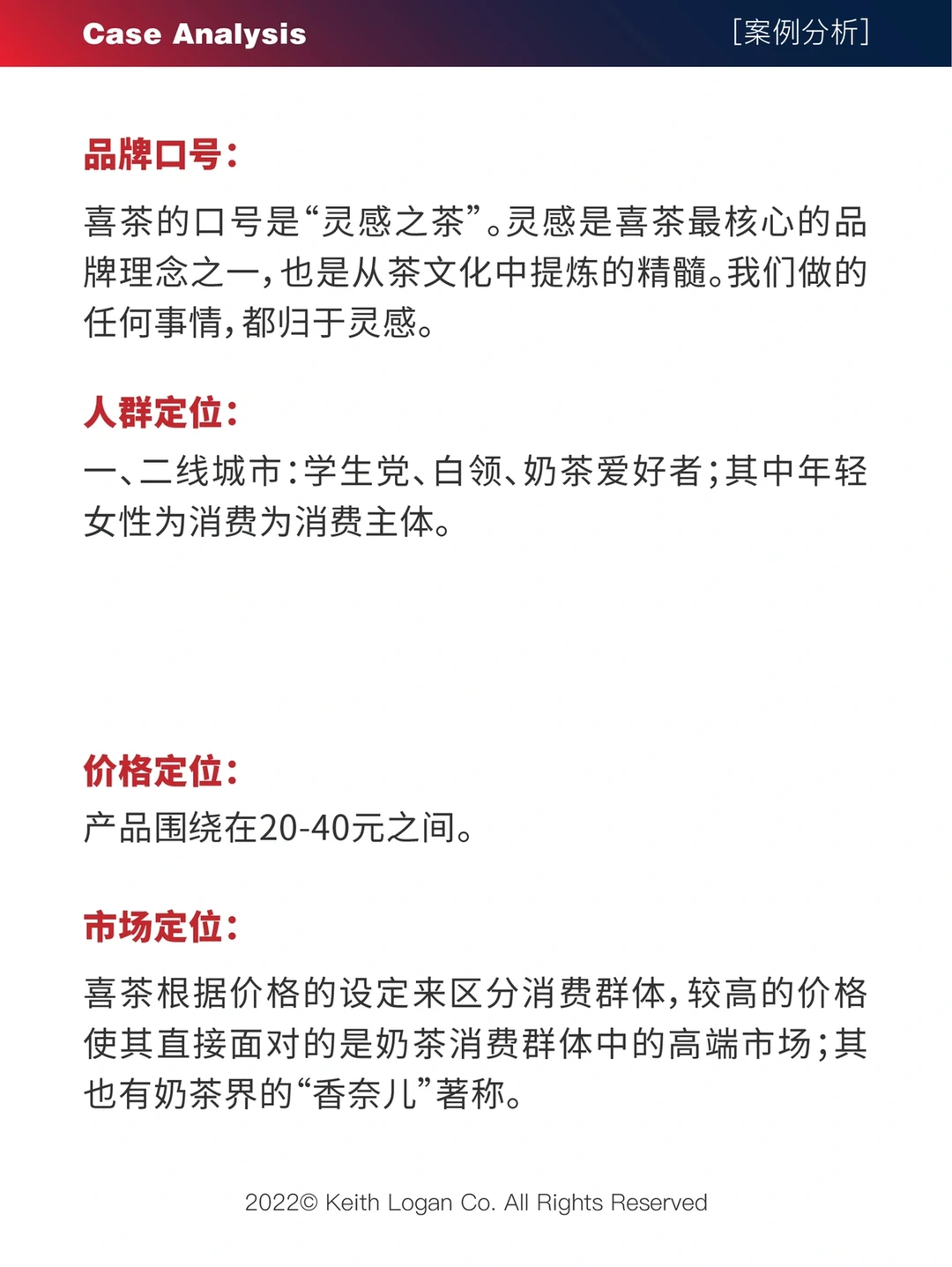 Case Analysis
[案例分析]

品牌口号：

喜茶的口号是“灵感之茶”。灵感是喜茶最核心的品牌理念之一，也是从茶文化中提炼的精髓。我们做的任何事情，都归于灵感。

人群定位：

一、二线城市：学生党、白领、奶茶爱好者；其中年轻女性为消费为消费主体。

价格定位：

产品围绕在20-40元之间。

市场定位：

喜茶根据价格的设定来区分消费群体，较高的价格使其直接面对的是奶茶消费群体中的高端市场；其也有奶茶界的“香奈儿”著称。

2022© Keith Logan Co. All Rights Reserved